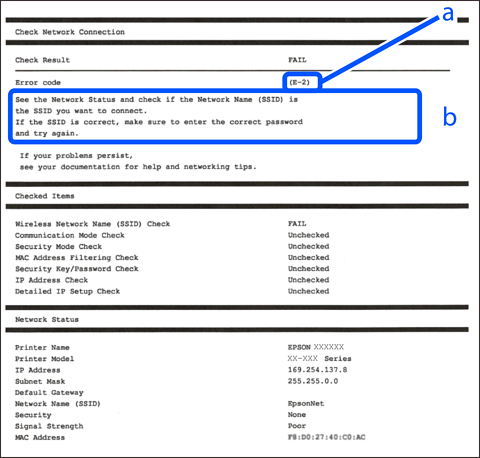 a

Check Network Connection

Check Result FAIL

Error code (E-2)

See the Network Status and check if the Network Name (SSID) is the SSID you want to connect.
If the SSID is correct, make sure to enter the correct password and try again.

b

If your problems persist, see your documentation for help and networking tips.

Checked Items

| | |
|---|---|
| Wireless Network Name (SSID) Check | FAIL |
| Communication Mode Check | Unchecked |
| Security Mode Check | Unchecked |
| MAC Address Filtering Check | Unchecked |
| Security Key/Password Check | Unchecked |
| IP Address Check | Unchecked |
| Detailed IP Setup Check | Unchecked |

Network Status

| | |
|---|---|
| Printer Name | EPSON XXXXXX |
| Printer Model | XX-XXX Series |
| IP Address | 169.254.137.8 |
| Subnet Mask | 255.255.0.0 |
| Default Gateway | |
| Network Name (SSID) | EpsonNet |
| Security | None |
| Signal Strength | Poor |
| MAC Address | F8:D0:27:40:C0:AC |